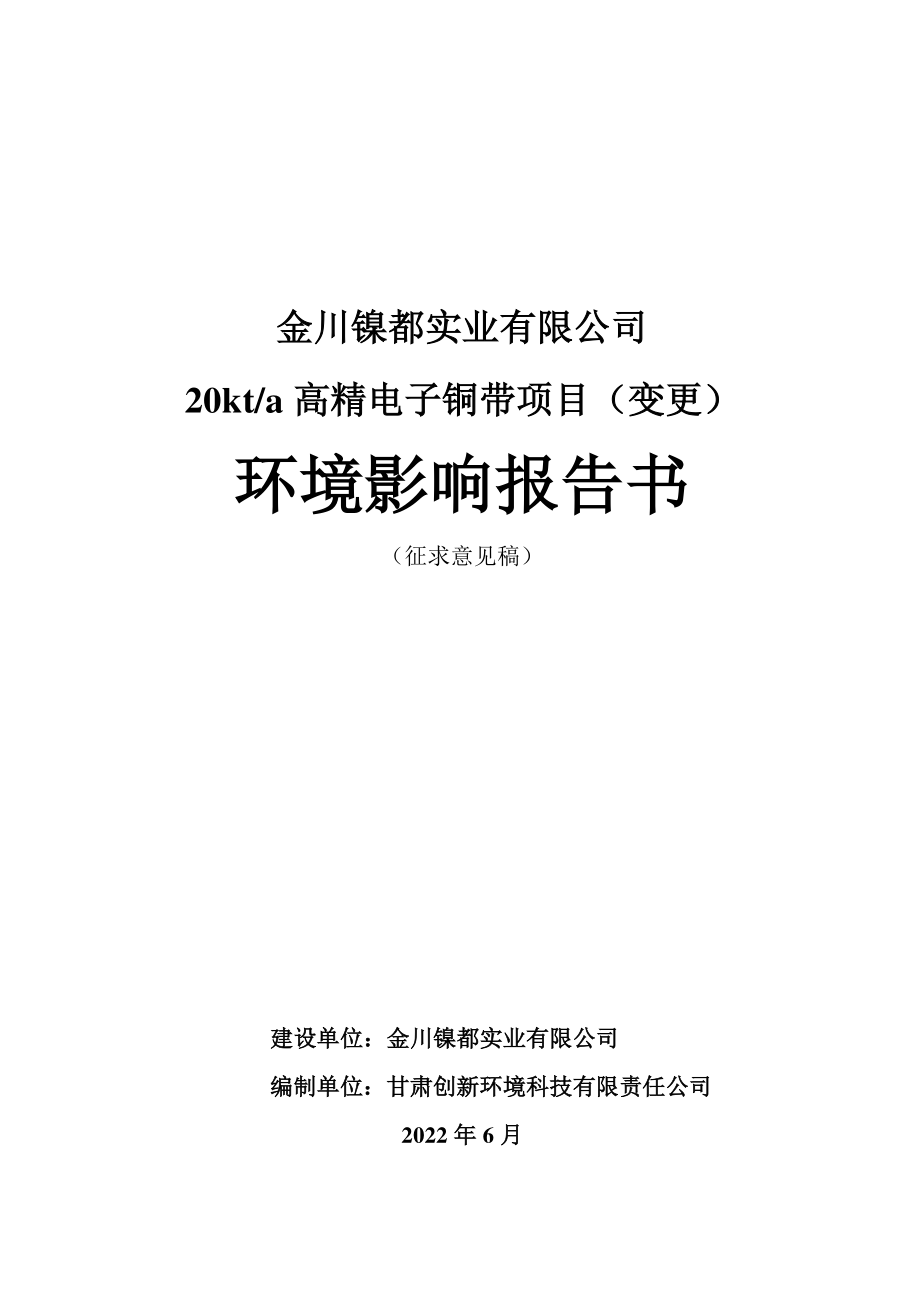 金川镍都实业有限公司

20kt/a 高精电子铜带项目（变更）

环境影响报告书

（征求意见稿）

建设单位：金川镍都实业有限公司

编制单位：甘肃创新环境科技有限责任公司

2022 年 6 月